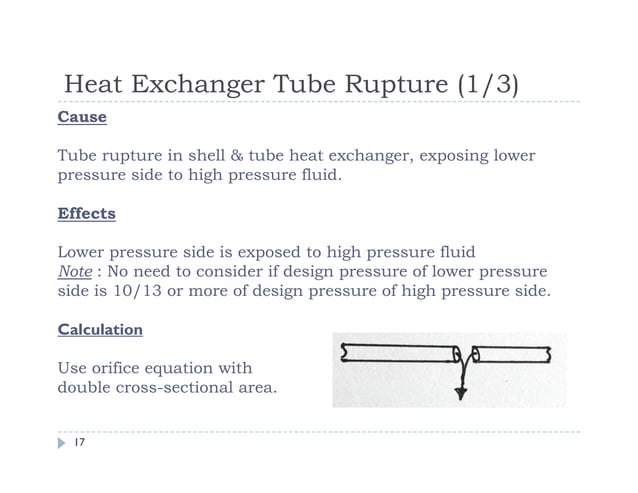 Heat Exchanger Tube Rupture (1/3)

Cause

Tube rupture in shell & tube heat exchanger, exposing lower pressure side to high pressure fluid.

Effects

Lower pressure side is exposed to high pressure fluid
Note : No need to consider if design pressure of lower pressure side is 10/13 or more of design pressure of high pressure side.

Calculation

Use orifice equation with double cross-sectional area.

17